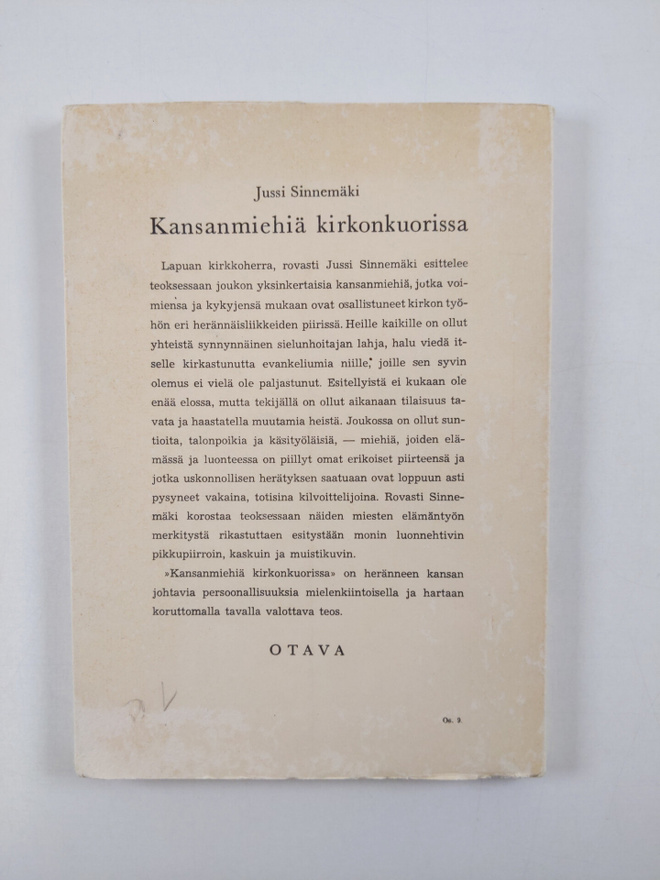 Jussi Sinnemäki

Kansanmiehiä kirkonkuorissa

Lapuan kirkkoherra, rovasti Jussi Sinnemäki esittelee teoksessaan joukon yksinkertaisia kansanmiehiä, jotka voimiensa ja kykyjensä mukaan ovat osallistuneet kirkon työhön eri herännäisliikkeiden piirissä. Heille kaikille on ollut yhteistä synnynnäinen sielunhoitajan lahja, halu viedä itselle kirkastunutta evankeliumia niille, joille sen syvin olemus ei vielä ole paljastunut. Esitellyistä ei kukaan ole enää elossa, mutta tekijällä on ollut aikanaan tilaisuus tavata ja haastatella muutamia heistä. Joukossa on ollut suntioita, talonpoikia ja käsityöläisiä, — miehiä, joiden elämässä ja luonteessa on piillyt omat erikoiset piirteensä ja jotka uskonnollisen herätyksen saatuaan ovat loppuun asti pysyneet vakaina, totisina kilvoittelijoina. Rovasti Sinnemäki korostaa teoksessaan näiden miesten elämäntyön merkitystä rikastuttaen esitystään monin luonnehtivin pikkupiirroin, kaskuin ja muistikuvin.

»Kansanmiehiä kirkonkuorissa» on heränneen kansan johtavia persoonallisuuksia mielenkiintoisella ja hartaan koruttomalla tavalla valottava teos.

OTAVA

Os. 2.